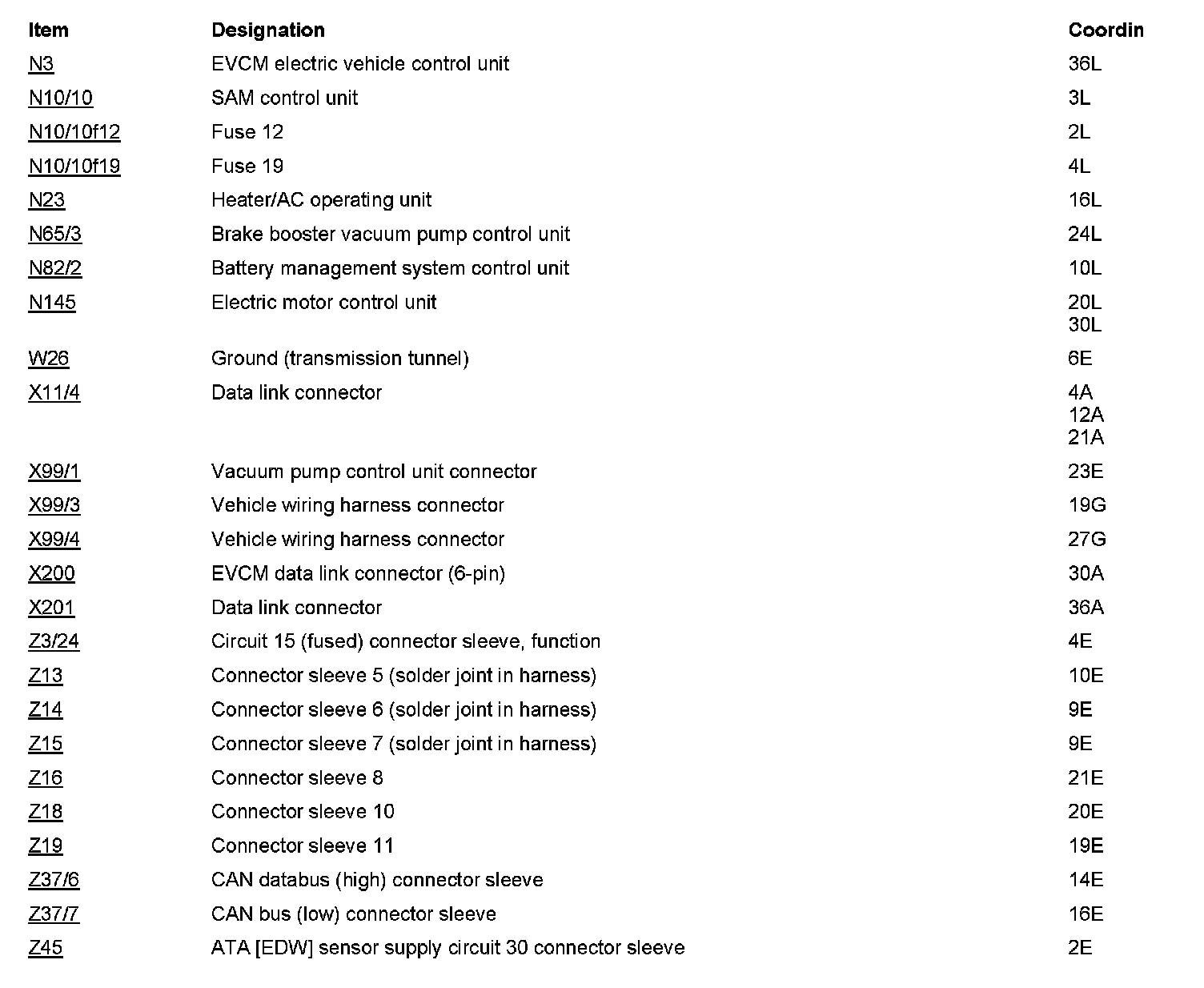 | Item | Designation | Coordin |
|---|---|---|
| N3 | EVCM electric vehicle control unit | 36L |
| N10/10 | SAM control unit | 3L |
| N10/10f12 | Fuse 12 | 2L |
| N10/10f19 | Fuse 19 | 4L |
| N23 | Heater/AC operating unit | 16L |
| N65/3 | Brake booster vacuum pump control unit | 24L |
| N82/2 | Battery management system control unit | 10L |
| N145 | Electric motor control unit | 20L 30L |
| W26 | Ground (transmission tunnel) | 6E |
| X11/4 | Data link connector | 4A 12A 21A |
| X99/1 | Vacuum pump control unit connector | 23E |
| X99/3 | Vehicle wiring harness connector | 19G |
| X99/4 | Vehicle wiring harness connector | 27G |
| X200 | EVCM data link connector (6-pin) | 30A |
| X201 | Data link connector | 36A |
| Z3/24 | Circuit 15 (fused) connector sleeve, function | 4E |
| Z13 | Connector sleeve 5 (solder joint in harness) | 10E |
| Z14 | Connector sleeve 6 (solder joint in harness) | 9E |
| Z15 | Connector sleeve 7 (solder joint in harness) | 9E |
| Z16 | Connector sleeve 8 | 21E |
| Z18 | Connector sleeve 10 | 20E |
| Z19 | Connector sleeve 11 | 19E |
| Z37/6 | CAN databus (high) connector sleeve | 14E |
| Z37/7 | CAN bus (low) connector sleeve | 16E |
| Z45 | ATA [EDW] sensor supply circuit 30 connector sleeve | 2E |